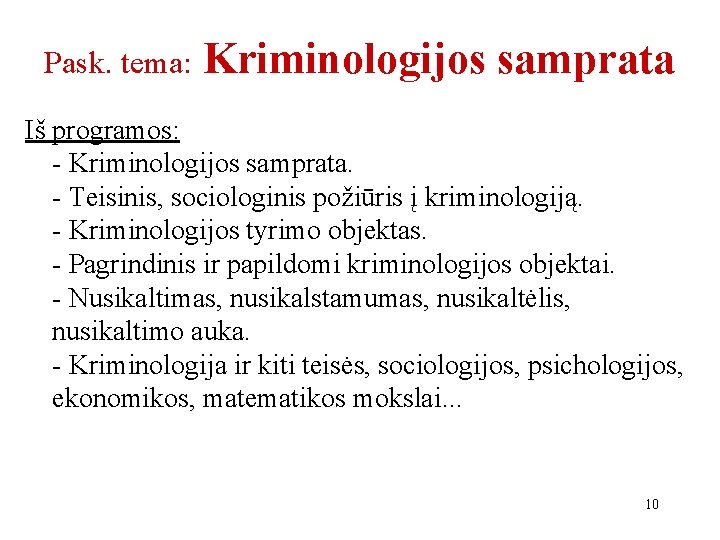 Pask. tema: Kriminologijos samprata

Iš programos:
- Kriminologijos samprata.
- Teisinis, sociologinis požiūris į kriminologiją.
- Kriminologijos tyrimo objektas.
- Pagrindinis ir papildomi kriminologijos objektai.
- Nusikaltimas, nusikalstamumas, nusikaltėlis, nusikaltimo auka.
- Kriminologija ir kiti teisės, sociologijos, psichologijos, ekonomikos, matematikos mokslai...

10